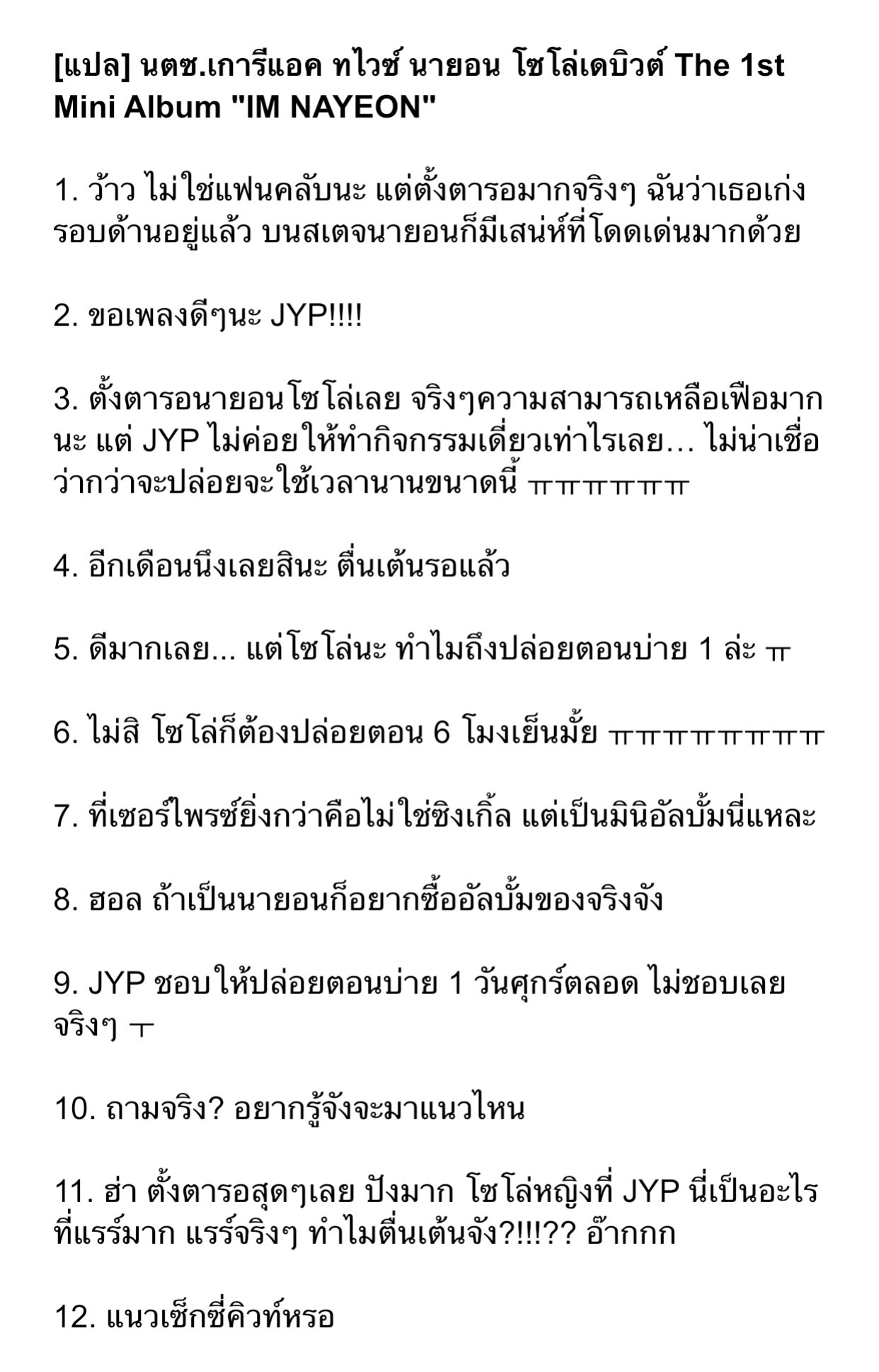 [แปล] นตซ.เการีแอค ทไวซ์ นายอน โซโล่เดบิวต์ The 1st Mini Album "IM NAYEON"

1. ว้าว ไม่ใช่แฟนคลับนะ แต่ตั้งตารอมากจริงๆ ฉันว่าเธอเก่งรอบด้านอยู่แล้ว บนสเตจนายอนก็มีเสน่ห์ที่โดดเด่นมากด้วย

2. ขอเพลงดีๆนะ JYP!!!!

3. ตั้งตารอนายอนโซโล่เลย จริงๆความสามารถเหลือเฟือมากนะ แต่ JYP ไม่ค่อยให้ทำกิจกรรมเดี่ยวเท่าไรเลย… ไม่น่าเชื่อว่ากว่าจะปล่อยจะใช้เวลานานขนาดนี้ ㅠㅠㅠㅠㅠㅠ

4. อีกเดือนนึงเลยสินะ ตื่นเต้นรอแล้ว

5. ดีมากเลย... แต่โซโล่นะ ทำไมถึงปล่อยตอนบ่าย 1 ล่ะ ㅠ

6. ไม่สิ โซโล่ก็ต้องปล่อยตอน 6 โมงเย็นมั้ย ㅠㅠㅠㅠㅠㅠㅠㅠ

7. ที่เซอร์ไพรซ์ยิ่งกว่าคือไม่ใช่ซิงเกิ้ล แต่เป็นมินิอัลบั้มนี่แหละ

8. ฮอล ถ้าเป็นนายอนก็อยากซื้ออัลบั้มของจริงจัง

9. JYP ชอบให้ปล่อยตอนบ่าย 1 วันศุกร์ตลอด ไม่ชอบเลยจริงๆ ㅜ

10. ถามจริง? อยากรู้จังจะมาแนวไหน

11. ฮ่า ตั้งตารอสุดๆเลย ปังมาก โซโล่หญิงที่ JYP นี่เป็นอะไรที่แรร์มาก แรร์จริงๆ ทำไมตื่นเต้นจัง?!!!?? อ๊ากกก

12. แนวเซ็กซี่คิวท์หรอ